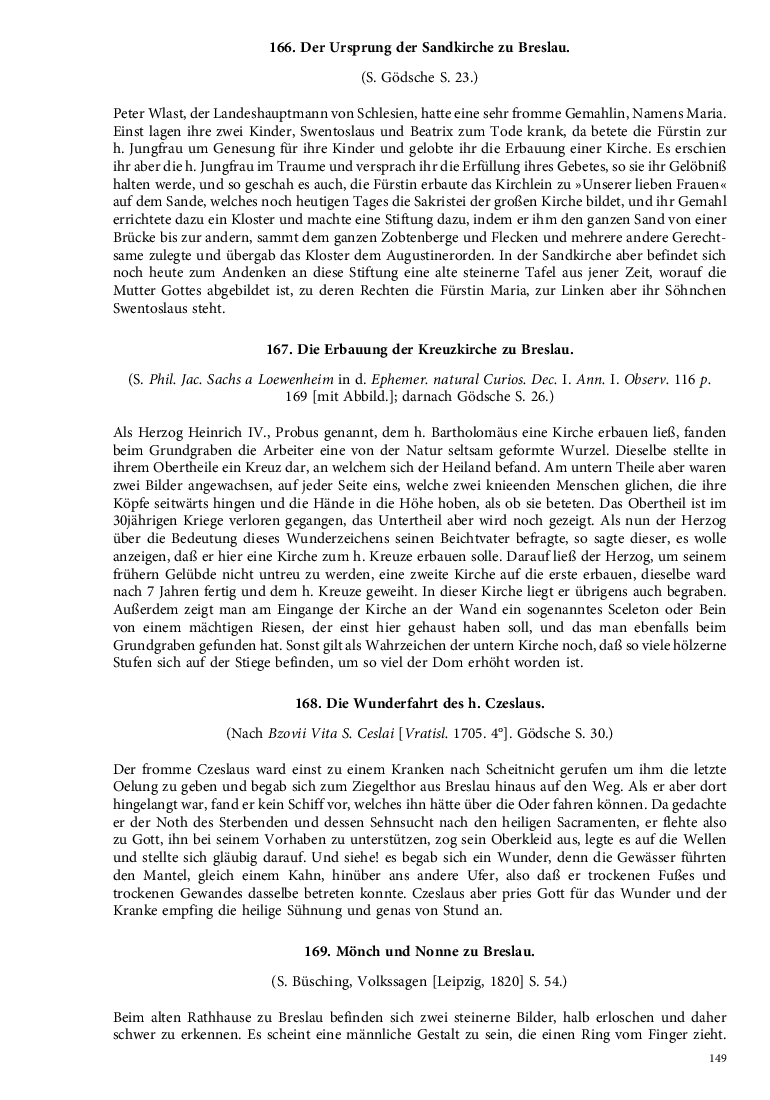 166. Der Ursprung der Sandkirche zu Breslau.

(S. Gödsche S. 23.)

Peter Wlast, der Landeshauptmann von Schlesien, hatte eine sehr fromme Gemahlin, Namens Maria. Einst lagen ihre zwei Kinder, Swentoslaus und Beatrix zum Tode krank, da betete die Fürstin zur h. Jungfrau um Genesung für ihre Kinder und gelobte ihr die Erbauung einer Kirche. Es erschien ihr aber die h. Jungfrau im Traume und versprach ihr die Erfüllung ihres Gebetes, so sie ihr Gelöbniß halten werde, und so geschah es auch, die Fürstin erbaute das Kirchlein zu »Unserer lieben Frauen« auf dem Sande, welches noch heutigen Tages die Sakristei der großen Kirche bildet, und ihr Gemahl errichtete dazu ein Kloster und machte eine Stiftung dazu, indem er ihm den ganzen Sand von einer Brücke bis zur andern, sammt dem ganzen Zobtenberge und Flecken und mehrere andere Gerechtsame zulegte und übergab das Kloster dem Augustinerorden. In der Sandkirche aber befindet sich noch heute zum Andenken an diese Stiftung eine alte steinerne Tafel aus jener Zeit, worauf die Mutter Gottes abgebildet ist, zu deren Rechten die Fürstin Maria, zur Linken aber ihr Söhnchen Swentoslaus steht.

167. Die Erbauung der Kreuzkirche zu Breslau.

(S. Phil. Jac. Sachs a Loewenheim in d. Ephemer. natural Curios. Dec. I. Ann. I. Observ. 116 p. 169 [mit Abbild.]; darnach Gödsche S. 26.)

Als Herzog Heinrich IV., Probus genannt, dem h. Bartholomäus eine Kirche erbauen ließ, fanden beim Grundgraben die Arbeiter eine von der Natur seltsam geformte Wurzel. Dieselbe stellte in ihrem Obertheile ein Kreuz dar, an welchem sich der Heiland befand. Am untern Theile aber waren zwei Bilder angewachsen, auf jeder Seite eins, welche zwei knieenden Menschen glichen, die ihre Köpfe seitwärts hingen und die Hände in die Höhe hoben, als ob sie beteten. Das Obertheil ist im 30jährigen Kriege verloren gegangen, das Untertheil aber wird noch gezeigt. Als nun der Herzog über die Bedeutung dieses Wunderzeichens seinen Beichtvater befragte, so sagte dieser, es wolle anzeigen, daß er hier eine Kirche zum h. Kreuze erbauen solle. Darauf ließ der Herzog, um seinem frühern Gelübde nicht untreu zu werden, eine zweite Kirche auf die erste erbauen, dieselbe ward nach 7 Jahren fertig und dem h. Kreuze geweiht. In dieser Kirche liegt er übrigens auch begraben. Außerdem zeigt man am Eingange der Kirche an der Wand ein sogenanntes Sceleton oder Bein von einem mächtigen Riesen, der einst hier gehaust haben soll, und das man ebenfalls beim Grundgraben gefunden hat. Sonst gilt als Wahrzeichen der untern Kirche noch, daß so viele hölzerne Stufen sich auf der Stiege befinden, um so viel der Dom erhöht worden ist.

168. Die Wunderfahrt des h. Czeslaus.

(Nach Bzovii Vita S. Ceslai [Vratisl. 1705. 4°]. Gödsche S. 30.)

Der fromme Czeslaus ward einst zu einem Kranken nach Scheitnicht gerufen um ihm die letzte Oelung zu geben und begab sich zum Ziegelthor aus Breslau hinaus auf den Weg. Als er aber dort hingelangt war, fand er kein Schiff vor, welches ihn hätte über die Oder fahren können. Da gedachte er der Noth des Sterbenden und dessen Sehnsucht nach den heiligen Sacramenten, er flehte also zu Gott, ihn bei seinem Vorhaben zu unterstützen, zog sein Oberkleid aus, legte es auf die Wellen und stellte sich gläubig darauf. Und siehe! es begab sich ein Wunder, denn die Gewässer führten den Mantel, gleich einem Kahn, hinüber ans andere Ufer, also daß er trockenen Fußes und trockenen Gewandes dasselbe betreten konnte. Czeslaus aber pries Gott für das Wunder und der Kranke empfing die heilige Sühnung und genas von Stund an.

169. Mönch und Nonne zu Breslau.

(S. Büsching, Volkssagen [Leipzig, 1820] S. 54.)

Beim alten Rathhause zu Breslau befinden sich zwei steinerne Bilder, halb erloschen und daher schwer zu erkennen. Es scheint eine männliche Gestalt zu sein, die einen Ring vom Finger zieht.

149